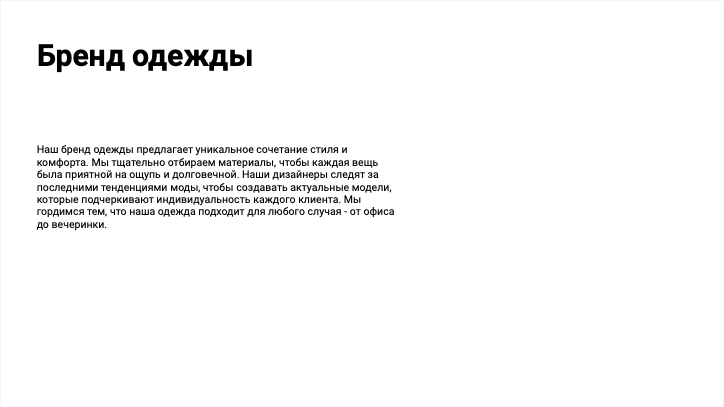 Бренд одежды

Наш бренд одежды предлагает уникальное сочетание стиля и комфорта. Мы тщательно отбираем материалы, чтобы каждая вещь была приятной на ощупь и долговечной. Наши дизайнеры следят за последними тенденциями моды, чтобы создавать актуальные модели, которые подчеркивают индивидуальность каждого клиента. Мы гордимся тем, что наша одежда подходит для любого случая - от офиса до вечеринки.